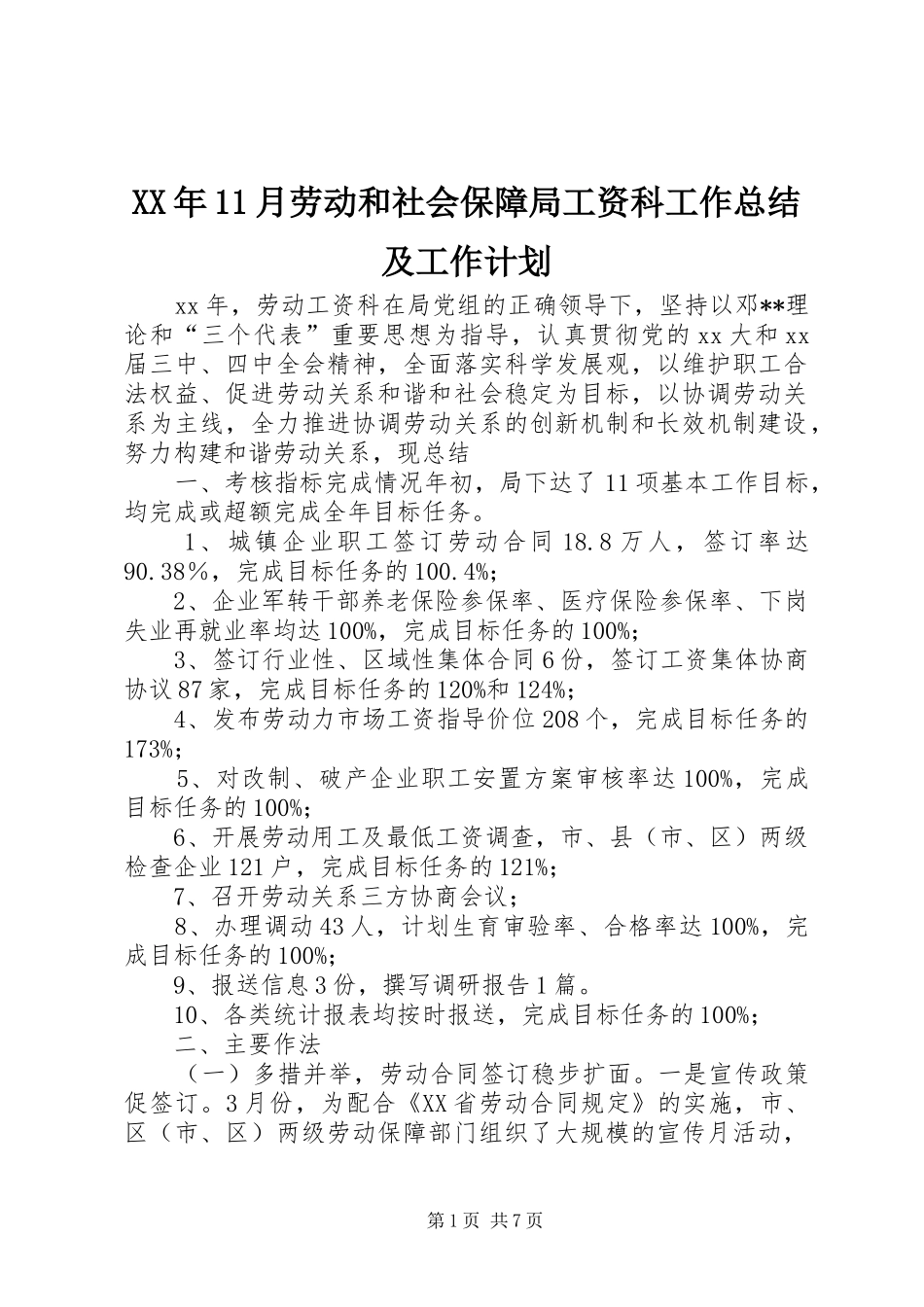 XX年11月劳动和社会保障局工资科工作总结及工作计划

xx年，劳动工资科在局党组的正确领导下，坚持以邓**理论和“三个代表”重要思想为指导，认真贯彻党的xx大和xx届三中、四中全会精神，全面落实科学发展观，以维护职工合法权益、促进劳动关系和谐和社会稳定为目标，以协调劳动关系为主线，全力推进协调劳动关系的创新机制和长效机制建设，努力构建和谐劳动关系，现总结

一、考核指标完成情况年初，局下达了11项基本工作目标，均完成或超额完成全年目标任务。

1、城镇企业职工签订劳动合同18.8万人，签订率达90.38％，完成目标任务的100.4%;

2、企业军转干部养老保险参保率、医疗保险参保率、下岗失业再就业率均达100%，完成目标任务的100%;

3、签订行业性、区域性集体合同6份，签订工资集体协商协议87家，完成目标任务的120%和124%;

4、发布劳动力市场工资指导价位208个，完成目标任务的173%;

5、对改制、破产企业职工安置方案审核率达100%，完成目标任务的100%;

6、开展劳动用工及最低工资调查，市、县（市、区）两级检查企业121户，完成目标任务的121%;

7、召开劳动关系三方协商会议;

8、办理调动43人，计划生育审验率、合格率达100%，完成目标任务的100%;

9、报送信息3份，撰写调研报告1篇。

10、各类统计报表均按时报送，完成目标任务的100%;

二、主要作法

（一）多措并举，劳动合同签订稳步扩面。一是宣传政策促签订。3月份，为配合《XX省劳动合同规定》的实施，市、区（市、区）两级劳动保障部门组织了大规模的宣传月活动，

第1页 共7页